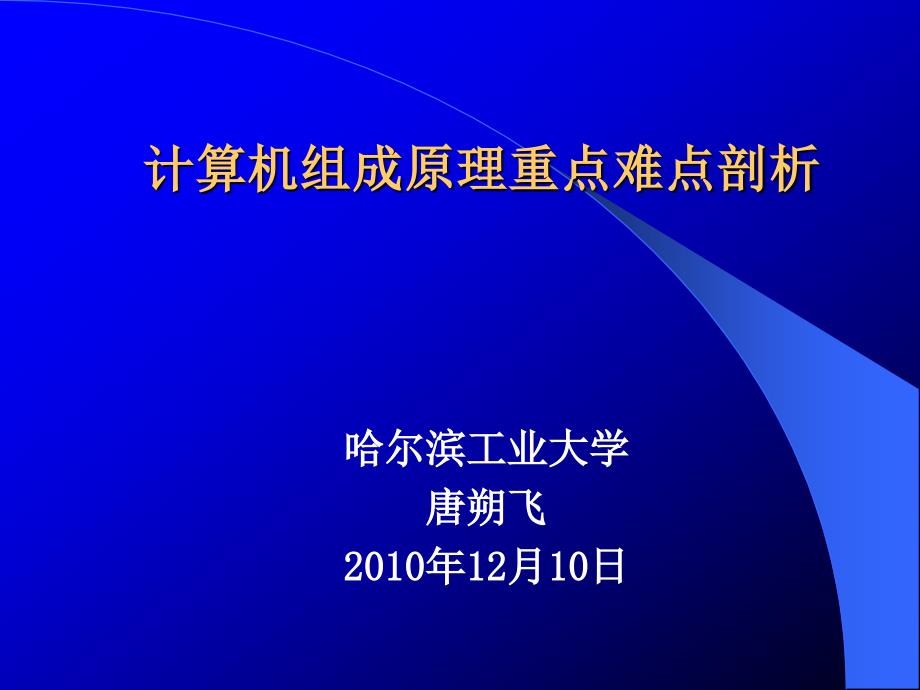 计算机组成原理重点难点剖析

哈尔滨工业大学
唐朔飞
2010年12月10日